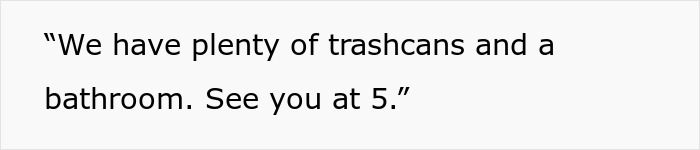 “We have plenty of trashcans and a bathroom. See you at 5.”